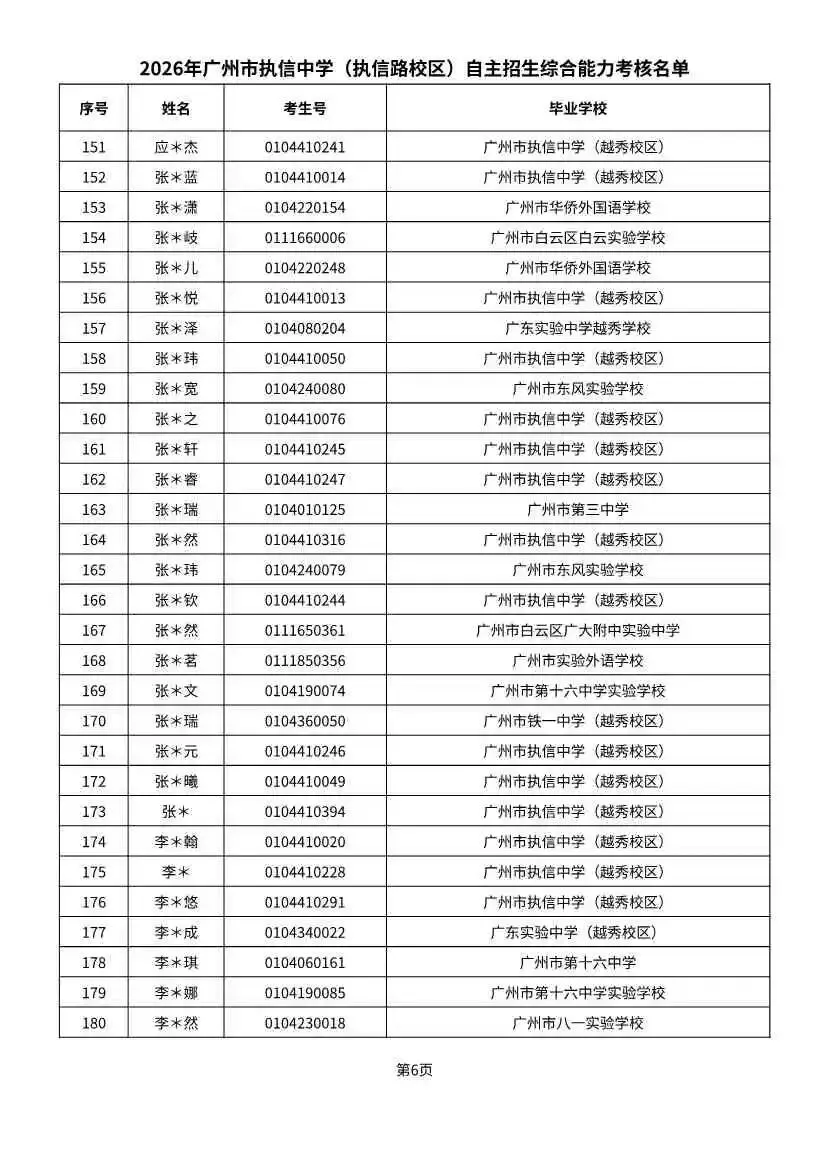 2026年广州市执信中学（执信路校区）自主招生综合能力考核名单

| 序号 | 姓名 | 考生号 | 毕业学校 |
|---|---|---|---|
| 151 | 应＊杰 | 0104410241 | 广州市执信中学（越秀校区） |
| 152 | 张＊蓝 | 0104410014 | 广州市执信中学（越秀校区） |
| 153 | 张＊潇 | 0104220154 | 广州市华侨外国语学校 |
| 154 | 张＊岐 | 0111660006 | 广州市白云区白云实验学校 |
| 155 | 张＊儿 | 0104220248 | 广州市华侨外国语学校 |
| 156 | 张＊悦 | 0104410013 | 广州市执信中学（越秀校区） |
| 157 | 张＊泽 | 0104080204 | 广东实验中学越秀学校 |
| 158 | 张＊玮 | 0104410050 | 广州市执信中学（越秀校区） |
| 159 | 张＊宽 | 0104240080 | 广州市东风实验学校 |
| 160 | 张＊之 | 0104410076 | 广州市执信中学（越秀校区） |
| 161 | 张＊轩 | 0104410245 | 广州市执信中学（越秀校区） |
| 162 | 张＊睿 | 0104410247 | 广州市执信中学（越秀校区） |
| 163 | 张＊瑞 | 0104010125 | 广州市第三中学 |
| 164 | 张＊然 | 0104410316 | 广州市执信中学（越秀校区） |
| 165 | 张＊玮 | 0104240079 | 广州市东风实验学校 |
| 166 | 张＊钦 | 0104410244 | 广州市执信中学（越秀校区） |
| 167 | 张＊然 | 0111650361 | 广州市白云区广大附中实验中学 |
| 168 | 张＊茗 | 0111850356 | 广州市实验外语学校 |
| 169 | 张＊文 | 0104190074 | 广州市第十六中学实验学校 |
| 170 | 张＊瑞 | 0104360050 | 广州市铁一中学（越秀校区） |
| 171 | 张＊元 | 0104410246 | 广州市执信中学（越秀校区） |
| 172 | 张＊曦 | 0104410049 | 广州市执信中学（越秀校区） |
| 173 | 张＊ | 0104410394 | 广州市执信中学（越秀校区） |
| 174 | 李＊翰 | 0104410020 | 广州市执信中学（越秀校区） |
| 175 | 李＊ | 0104410228 | 广州市执信中学（越秀校区） |
| 176 | 李＊悠 | 0104410291 | 广州市执信中学（越秀校区） |
| 177 | 李＊成 | 0104340022 | 广东实验中学（越秀校区） |
| 178 | 李＊琪 | 0104060161 | 广州市第十六中学 |
| 179 | 李＊娜 | 0104190085 | 广州市第十六中学实验学校 |
| 180 | 李＊然 | 0104230018 | 广州市八一实验学校 |

第6页